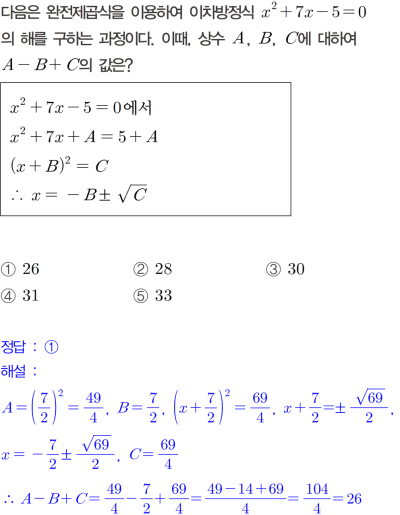 다음은 완전제곱식을 이용하여 이차방정식 $x^2+7x-5=0$의 해를 구하는 과정이다. 이때, 상수 $A$, $B$, $C$에 대하여 $A-B+C$의 값은?

$x^2+7x-5=0$에서
$x^2+7x+A=5+A$
$(x+B)^2=C$
$\therefore x=-B\pm\sqrt{C}$

① 26
② 28
③ 30
④ 31
⑤ 33

정답 : ①
해설 :
$A=\left(\frac{7}{2}\right)^2=\frac{49}{4}$, $B=\frac{7}{2}$, $\left(x+\frac{7}{2}\right)^2=\frac{69}{4}$, $x+\frac{7}{2}=\pm\frac{\sqrt{69}}{2}$,
$x=-\frac{7}{2}\pm\frac{\sqrt{69}}{2}$, $C=\frac{69}{4}$
$\therefore A-B+C=\frac{49}{4}-\frac{7}{2}+\frac{69}{4}=\frac{49-14+69}{4}=\frac{104}{4}=26$